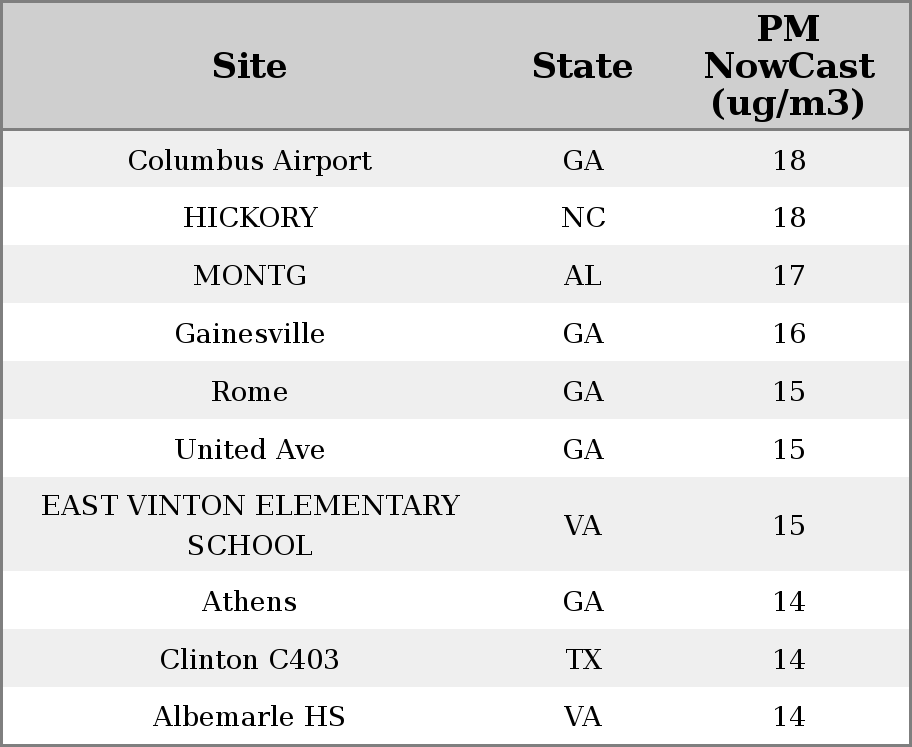 | Site | State | PM NowCast (ug/m3) |
|---|---|---|
| Columbus Airport | GA | 18 |
| HICKORY | NC | 18 |
| MONTG | AL | 17 |
| Gainesville | GA | 16 |
| Rome | GA | 15 |
| United Ave | GA | 15 |
| EAST VINTON ELEMENTARY SCHOOL | VA | 15 |
| Athens | GA | 14 |
| Clinton C403 | TX | 14 |
| Albemarle HS | VA | 14 |